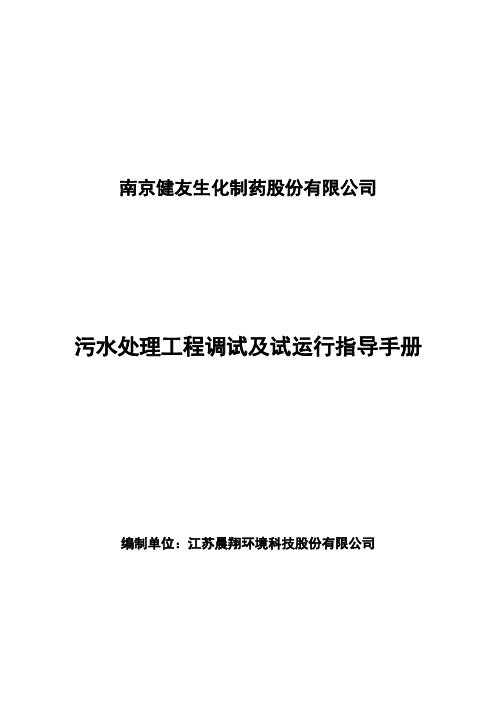 南京健友生化制药股份有限公司

污水处理工程调试及试运行指导手册

编制单位：江苏晨翔环境科技股份有限公司